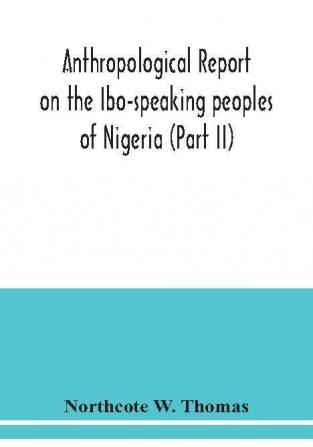 Anthropological Report on the Ibo-speaking peoples of Nigeria (Part II)

Northcote W. Thomas